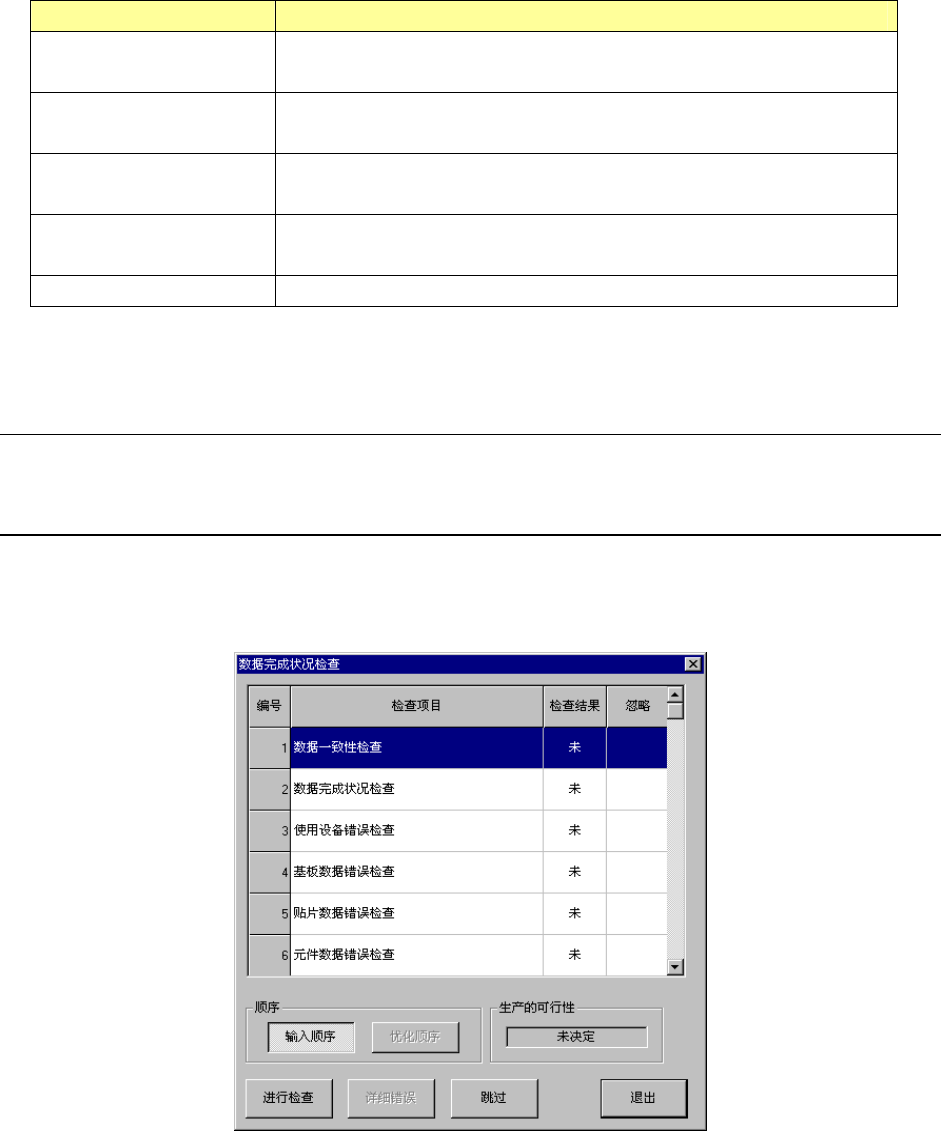 数据完成状况检查

| 编号 | 检查项目 | 检查结果 | 忽略 |
|---|---|---|---|
| 1 | 数据一致性检查 | 未 | |
| 2 | 数据完成状况检查 | 未 | |
| 3 | 使用设备错误检查 | 未 | |
| 4 | 基板数据错误检查 | 未 | |
| 5 | 贴片数据错误检查 | 未 | |
| 6 | 元件数据错误检查 | 未 | |

顺序
输入顺序 优化顺序

生产的可行性
未决定

进行检查 详细错误 跳过 退出